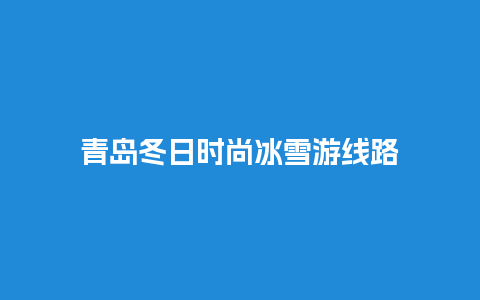 青岛冬日时尚冰雪游线路